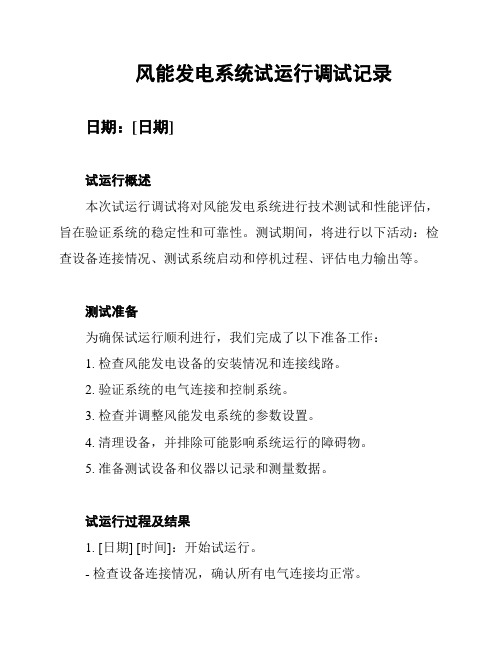 风能发电系统试运行调试记录

日期：[日期]

试运行概述

本次试运行调试将对风能发电系统进行技术测试和性能评估，旨在验证系统的稳定性和可靠性。测试期间，将进行以下活动：检查设备连接情况、测试系统启动和停机过程、评估电力输出等。

测试准备

为确保试运行顺利进行，我们完成了以下准备工作：

1. 检查风能发电设备的安装情况和连接线路。

2. 验证系统的电气连接和控制系统。

3. 检查并调整风能发电系统的参数设置。

4. 清理设备，并排除可能影响系统运行的障碍物。

5. 准备测试设备和仪器以记录和测量数据。

试运行过程及结果

1. [日期] [时间]：开始试运行。

- 检查设备连接情况，确认所有电气连接均正常。